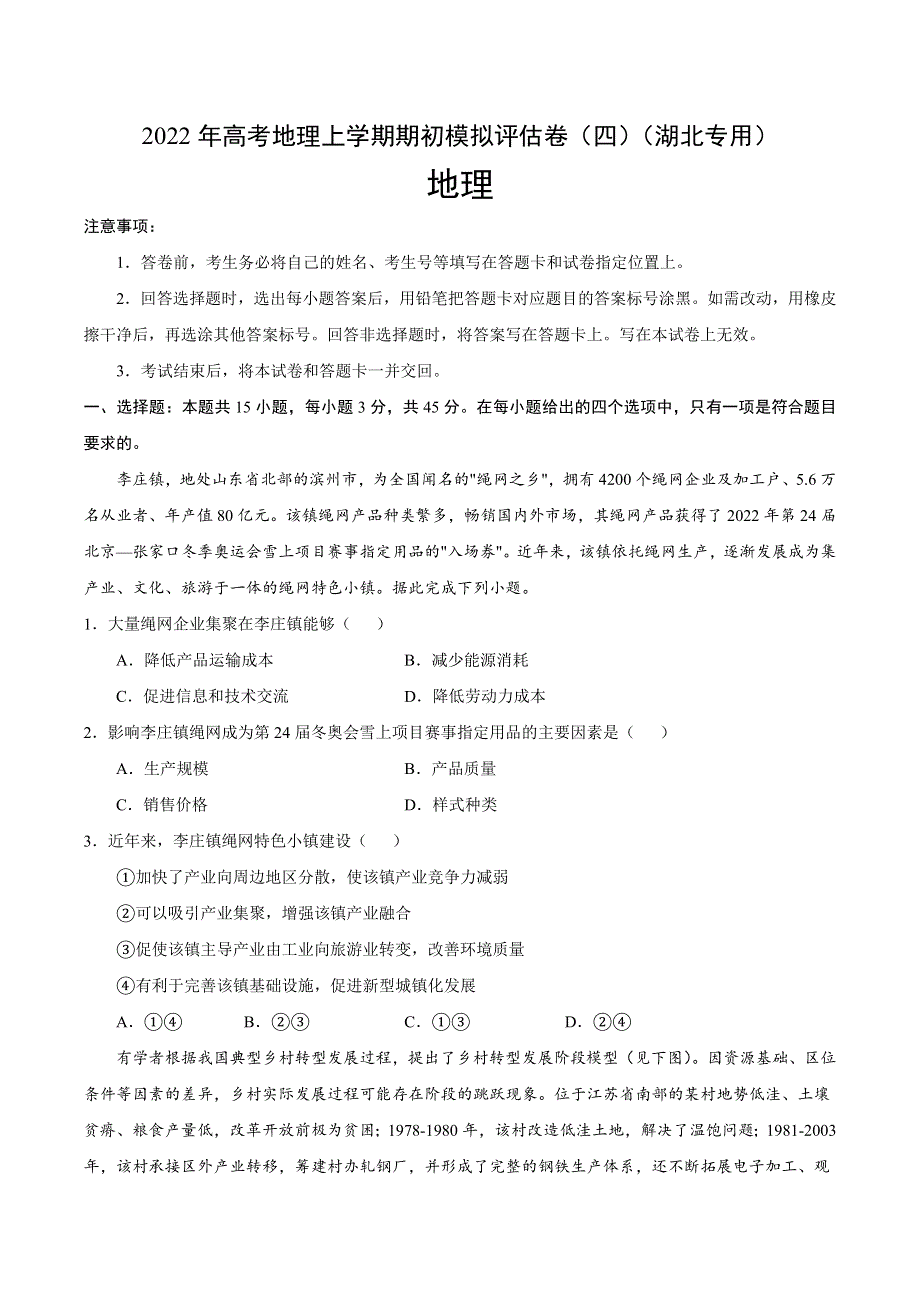 2022 年高考地理上学期期初模拟评估卷（四）（湖北专用）

地理

注意事项：

1．答卷前，考生务必将自己的姓名、考生号等填写在答题卡和试卷指定位置上。

2．回答选择题时，选出每小题答案后，用铅笔把答题卡对应题目的答案标号涂黑。如需改动，用橡皮擦干净后，再选涂其他答案标号。回答非选择题时，将答案写在答题卡上。写在本试卷上无效。

3．考试结束后，将本试卷和答题卡一并交回。

一、选择题：本题共 15 小题，每小题 3 分，共 45 分。在每小题给出的四个选项中，只有一项是符合题目要求的。

李庄镇，地处山东省北部的滨州市，为全国闻名的"绳网之乡"，拥有 4200 个绳网企业及加工户、5.6 万名从业者、年产值 80 亿元。该镇绳网产品种类繁多，畅销国内外市场，其绳网产品获得了 2022 年第 24 届北京—张家口冬季奥运会雪上项目赛事指定用品的"入场券"。近年来，该镇依托绳网生产，逐渐发展成为集产业、文化、旅游于一体的绳网特色小镇。据此完成下列小题。

1．大量绳网企业集聚在李庄镇能够（　　）

A．降低产品运输成本　　B．减少能源消耗

C．促进信息和技术交流　　D．降低劳动力成本

2．影响李庄镇绳网成为第 24 届冬奥会雪上项目赛事指定用品的主要因素是（　　）

A．生产规模　　B．产品质量

C．销售价格　　D．样式种类

3．近年来，李庄镇绳网特色小镇建设（　　）

①加快了产业向周边地区分散，使该镇产业竞争力减弱

②可以吸引产业集聚，增强该镇产业融合

③促使该镇主导产业由工业向旅游业转变，改善环境质量

④有利于完善该镇基础设施，促进新型城镇化发展

A．①④　　B．②③　　C．①③　　D．②④

有学者根据我国典型乡村转型发展过程，提出了乡村转型发展阶段模型（见下图）。因资源基础、区位条件等因素的差异，乡村实际发展过程可能存在阶段的跳跃现象。位于江苏省南部的某村地势低洼、土壤贫瘠、粮食产量低，改革开放前极为贫困；1978-1980 年，该村改造低洼土地，解决了温饱问题；1981-2003 年，该村承接区外产业转移，筹建村办轧钢厂，并形成了完整的钢铁生产体系，还不断拓展电子加工、观